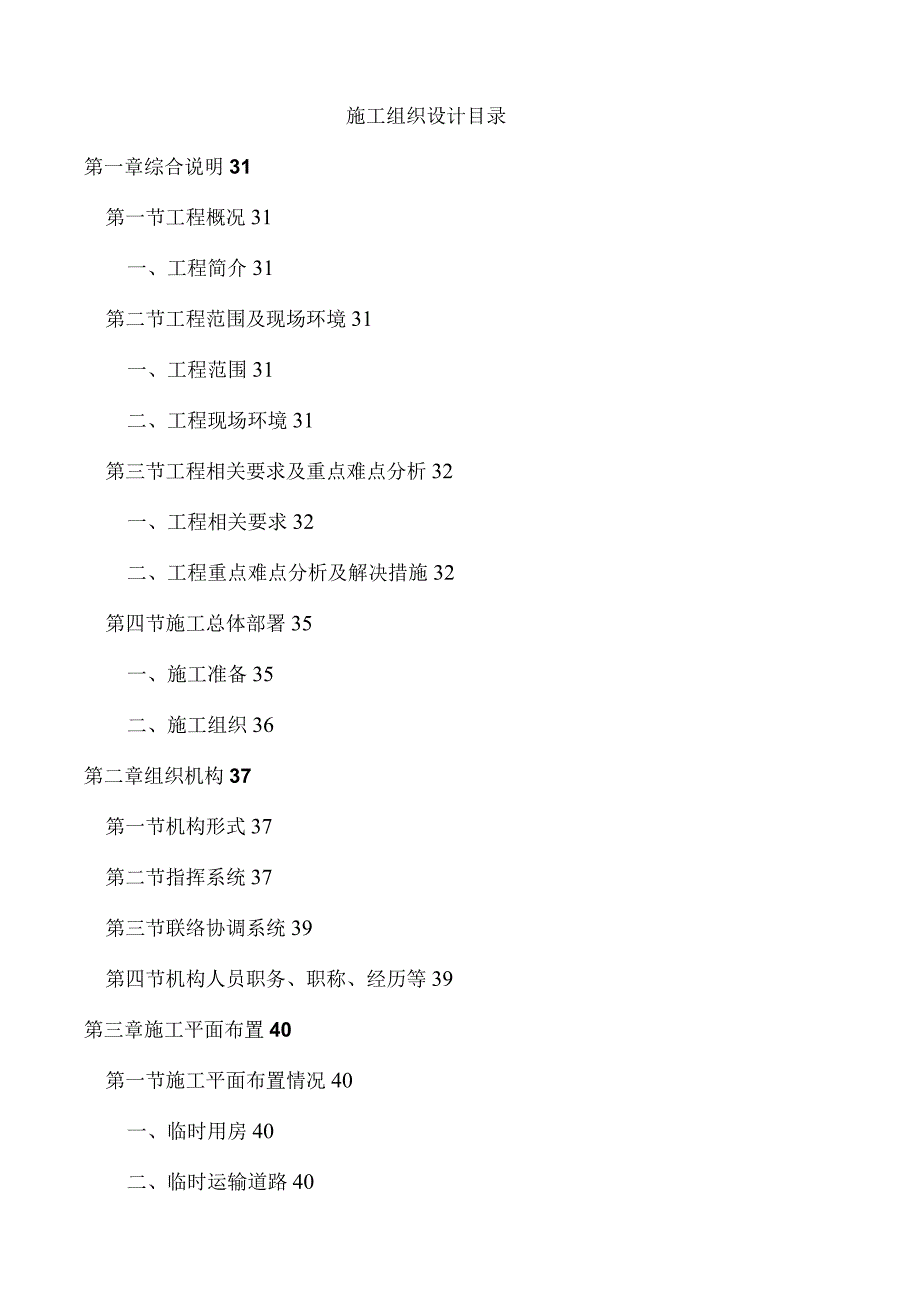 施工组织设计目录

第一章综合说明 31

第一节工程概况 31

一、工程简介 31

第二节工程范围及现场环境 31

一、工程范围 31

二、工程现场环境 31

第三节工程相关要求及重点难点分析 32

一、工程相关要求 32

二、工程重点难点分析及解决措施 32

第四节施工总体部署 35

一、施工准备 35

二、施工组织 36

第二章组织机构 37

第一节机构形式 37

第二节指挥系统 37

第三节联络协调系统 39

第四节机构人员职务、职称、经历等 39

第三章施工平面布置 40

第一节施工平面布置情况 40

一、临时用房 40

二、临时运输道路 40